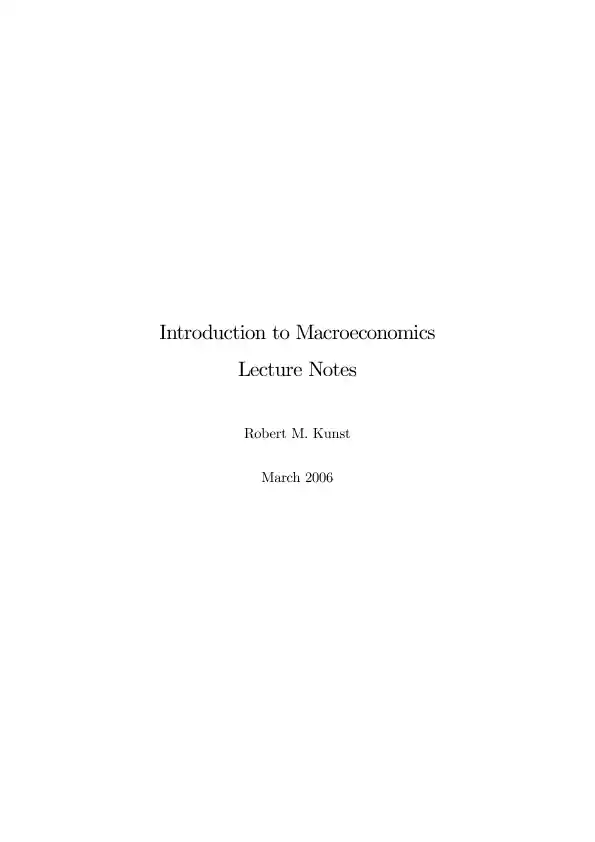 Introduction to Macroeconomics
Lecture Notes

Robert M. Kunst

March 2006